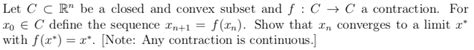 Let $C \subset \mathbb{R}^n$ be a closed and convex subset and $f : C \to C$ a contraction. For $x_0 \in C$ define the sequence $x_{n+1} = f(x_n)$. Show that $x_n$ converges to a limit $x^*$ with $f(x^*) = x^*$. [Note: Any contraction is continuous.]